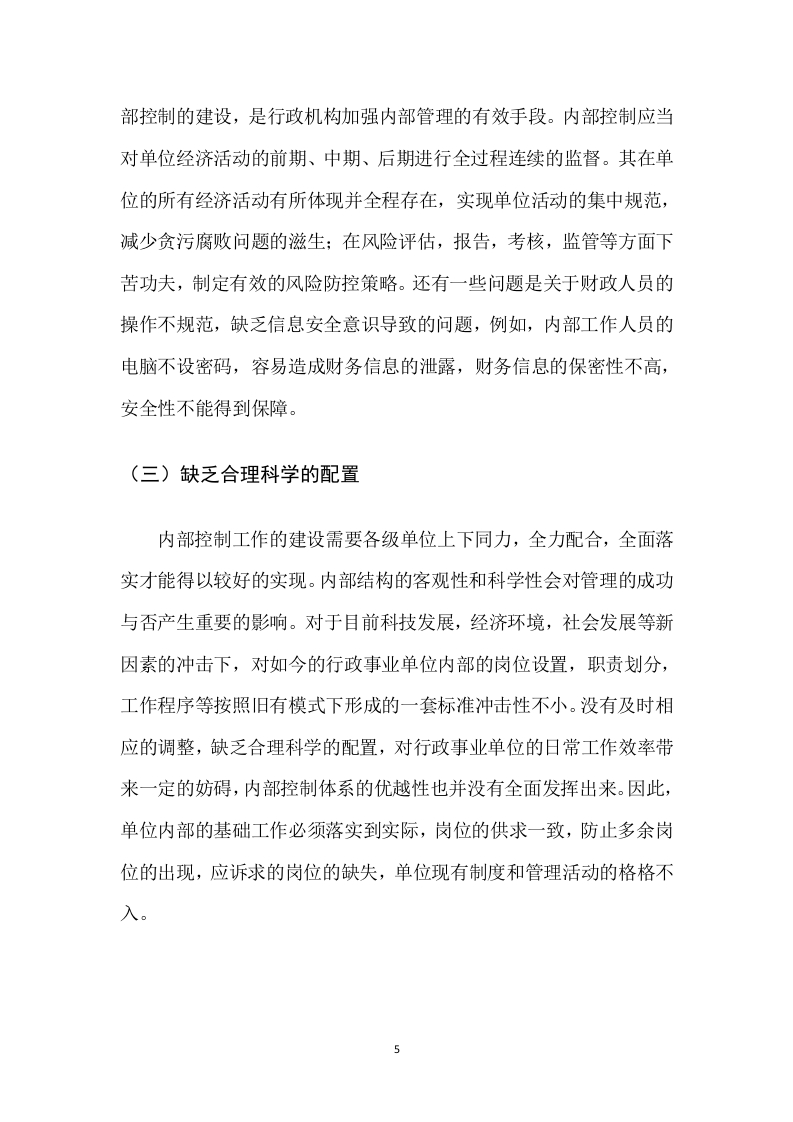 部控制的建设，是行政机构加强内部管理的有效手段。内部控制应当对单位经济活动的前期、中期、后期进行全过程连续的监督。其在单位的所有经济活动有所体现并全程存在，实现单位活动的集中规范，减少贪污腐败问题的滋生；在风险评估，报告，考核，监管等方面下苦功夫，制定有效的风险防控策略。还有一些问题是关于财政人员的操作不规范，缺乏信息安全意识导致的问题，例如，内部工作人员的电脑不设密码，容易造成财务信息的泄露，财务信息的保密性不高，安全性不能得到保障。

（三）缺乏合理科学的配置

内部控制工作的建设需要各级单位上下同力，全力配合，全面落实才能得以较好的实现。内部结构的客观性和科学性会对管理的成功与否产生重要的影响。对于目前科技发展，经济环境，社会发展等新因素的冲击下，对如今的行政事业单位内部的岗位设置，职责划分，工作程序等按照旧有模式下形成的一套标准冲击性不小。没有及时相应的调整，缺乏合理科学的配置，对行政事业单位的日常工作效率带来一定的妨碍，内部控制体系的优越性也并没有全面发挥出来。因此，单位内部的基础工作必须落实到实际，岗位的供求一致，防止多余岗位的出现，应诉求的岗位的缺失，单位现有制度和管理活动的格格不入。

5